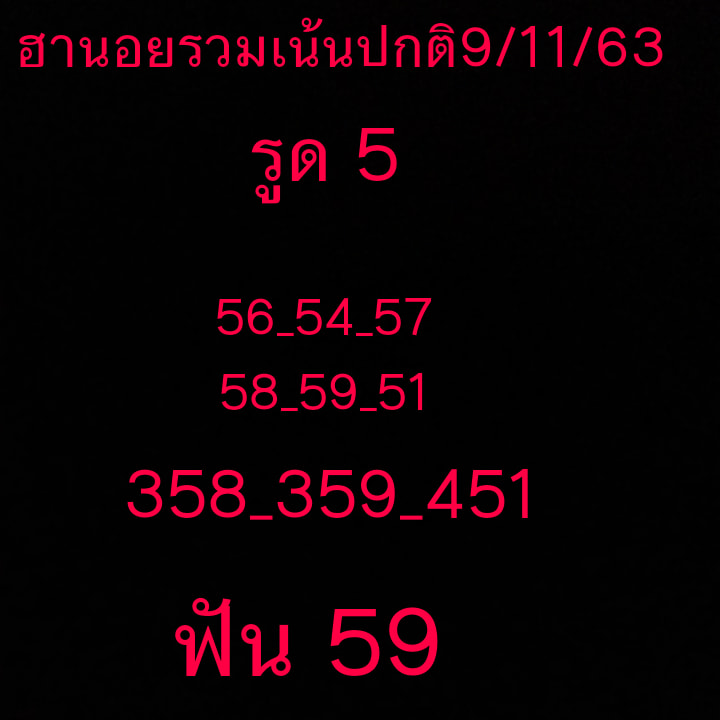 ฮานอยรวมเน้นปกติ9/11/63

รูด 5

56_54_57
58_59_51

358_359_451

ฟัน 59